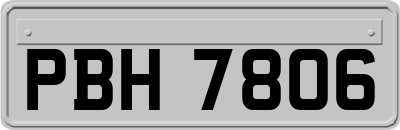 PBH 7806